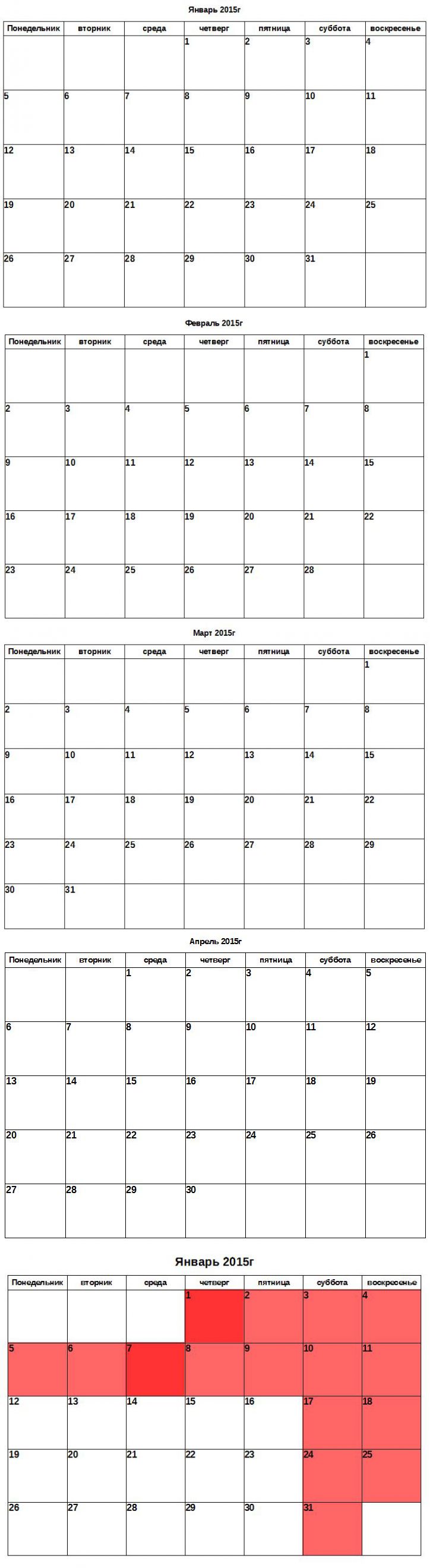 Январь 2015г

| Понедельник | вторник | среда | четверг | пятница | суббота | воскресенье |
|---|---|---|---|---|---|---|
| | | | 1 | 2 | 3 | 4 |
| 5 | 6 | 7 | 8 | 9 | 10 | 11 |
| 12 | 13 | 14 | 15 | 16 | 17 | 18 |
| 19 | 20 | 21 | 22 | 23 | 24 | 25 |
| 26 | 27 | 28 | 29 | 30 | 31 | |

Февраль 2015г

| Понедельник | вторник | среда | четверг | пятница | суббота | воскресенье |
|---|---|---|---|---|---|---|
| | | | | | | 1 |
| 2 | 3 | 4 | 5 | 6 | 7 | 8 |
| 9 | 10 | 11 | 12 | 13 | 14 | 15 |
| 16 | 17 | 18 | 19 | 20 | 21 | 22 |
| 23 | 24 | 25 | 26 | 27 | 28 | |

Март 2015г

| Понедельник | вторник | среда | четверг | пятница | суббота | воскресенье |
|---|---|---|---|---|---|---|
| | | | | | | 1 |
| 2 | 3 | 4 | 5 | 6 | 7 | 8 |
| 9 | 10 | 11 | 12 | 13 | 14 | 15 |
| 16 | 17 | 18 | 19 | 20 | 21 | 22 |
| 23 | 24 | 25 | 26 | 27 | 28 | 29 |
| 30 | 31 | | | | | |

Апрель 2015г

| Понедельник | вторник | среда | четверг | пятница | суббота | воскресенье |
|---|---|---|---|---|---|---|
| | | 1 | 2 | 3 | 4 | 5 |
| 6 | 7 | 8 | 9 | 10 | 11 | 12 |
| 13 | 14 | 15 | 16 | 17 | 18 | 19 |
| 20 | 21 | 22 | 23 | 24 | 25 | 26 |
| 27 | 28 | 29 | 30 | | | |

Январь 2015г

| Понедельник | вторник | среда | четверг | пятница | суббота | воскресенье |
|---|---|---|---|---|---|---|
| | | | 1 | 2 | 3 | 4 |
| 5 | 6 | 7 | 8 | 9 | 10 | 11 |
| 12 | 13 | 14 | 15 | 16 | 17 | 18 |
| 19 | 20 | 21 | 22 | 23 | 24 | 25 |
| 26 | 27 | 28 | 29 | 30 | 31 | |